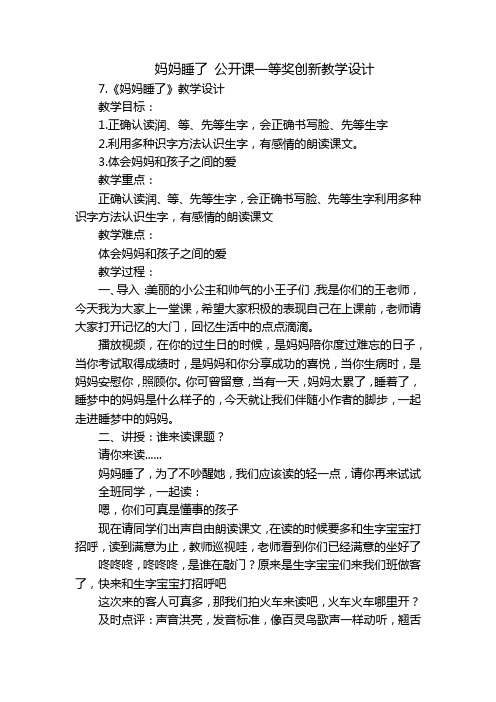 妈妈睡了 公开课一等奖创新教学设计

7.《妈妈睡了》教学设计

教学目标：

1.正确认读润、等、先等生字，会正确书写脸、先等生字

2.利用多种识字方法认识生字，有感情的朗读课文。

3.体会妈妈和孩子之间的爱

教学重点：

正确认读润、等、先等生字，会正确书写脸、先等生字利用多种识字方法认识生字，有感情的朗读课文

教学难点：

体会妈妈和孩子之间的爱

教学过程：

一、导入 :美丽的小公主和帅气的小王子们 ,我是你们的王老师，今天我为大家上一堂课，希望大家积极的表现自己在上课前，老师请大家打开记忆的大门，回忆生活中的点点滴滴。

播放视频，在你的过生日的时候，是妈妈陪你度过难忘的日子，当你考试取得成绩时，是妈妈和你分享成功的喜悦，当你生病时，是妈妈安慰你，照顾你。你可曾留意，当有一天，妈妈太累了，睡着了，睡梦中的妈妈是什么样子的，今天就让我们伴随小作者的脚步，一起走进睡梦中的妈妈。

二、讲授：谁来读课题？

请你来读……

妈妈睡了，为了不吵醒她，我们应该读的轻一点，请你再来试试

全班同学，一起读：

嗯，你们可真是懂事的孩子

现在请同学们出声自由朗读课文，在读的时候要多和生字宝宝打招呼，读到满意为止，教师巡视哇，老师看到你们已经满意的坐好了

咚咚咚，咚咚咚，是谁在敲门？原来是生字宝宝们来我们班做客了，快来和生字宝宝打招呼吧

这次来的客人可真多，那我们拍火车来读吧，火车火车哪里开？

及时点评：声音洪亮，发音标准，像百灵鸟歌声一样动听，翘舌